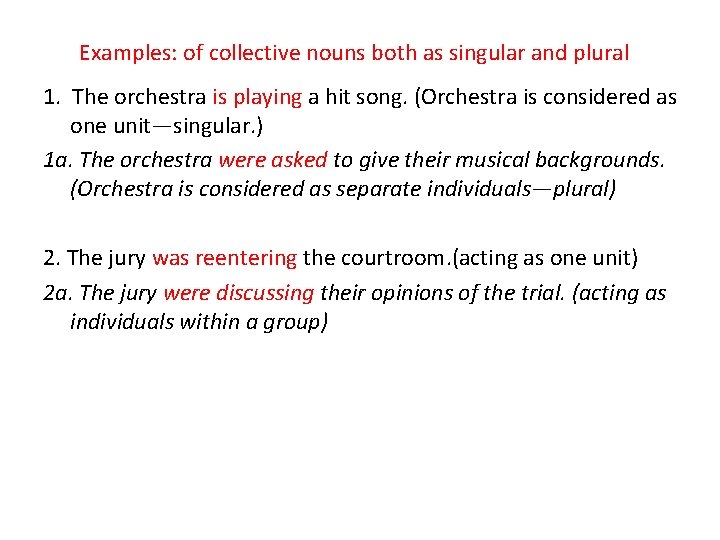 Examples: of collective nouns both as singular and plural

1. The orchestra is playing a hit song. (Orchestra is considered as one unit—singular.)

1a. The orchestra were asked to give their musical backgrounds. (Orchestra is considered as separate individuals—plural)

2. The jury was reentering the courtroom.(acting as one unit)

2a. The jury were discussing their opinions of the trial. (acting as individuals within a group)